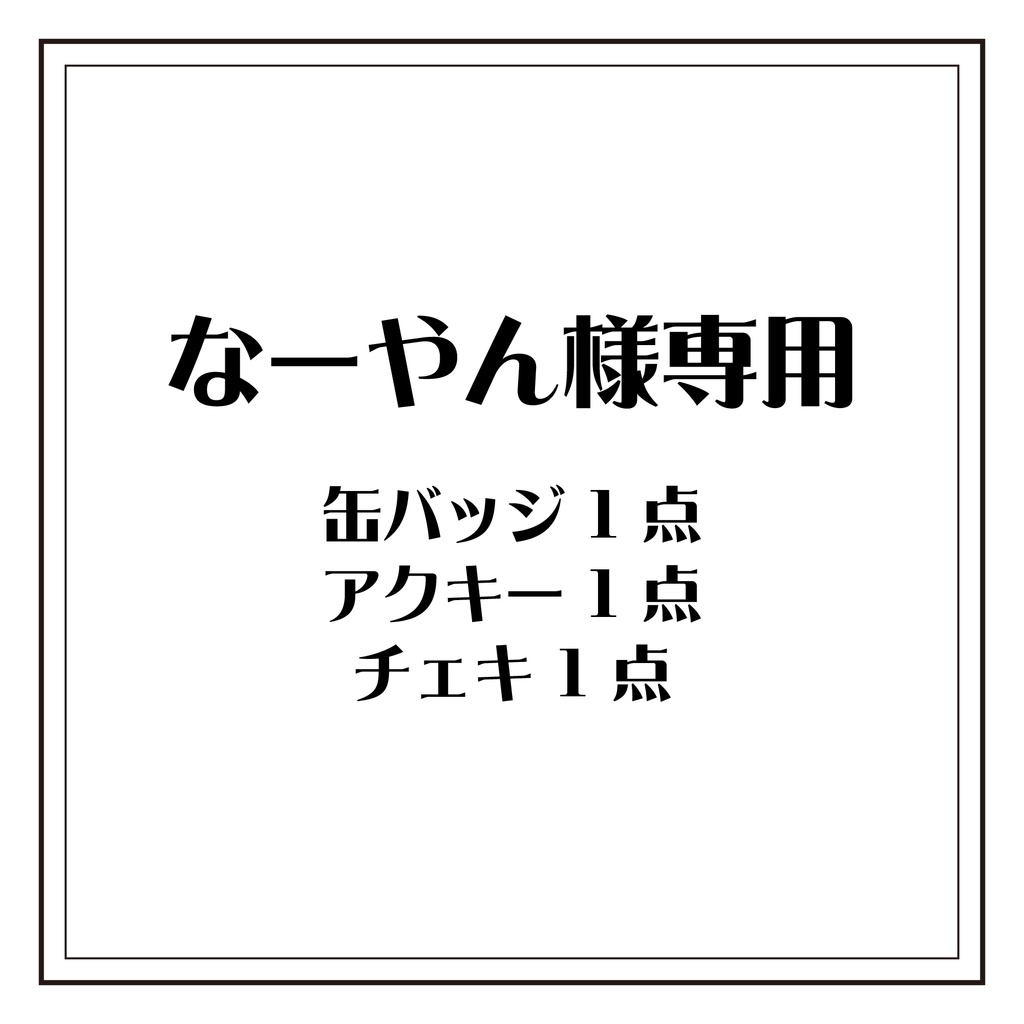 なーやん様専用

缶バッジ１点
アクキー１点
チェキ１点